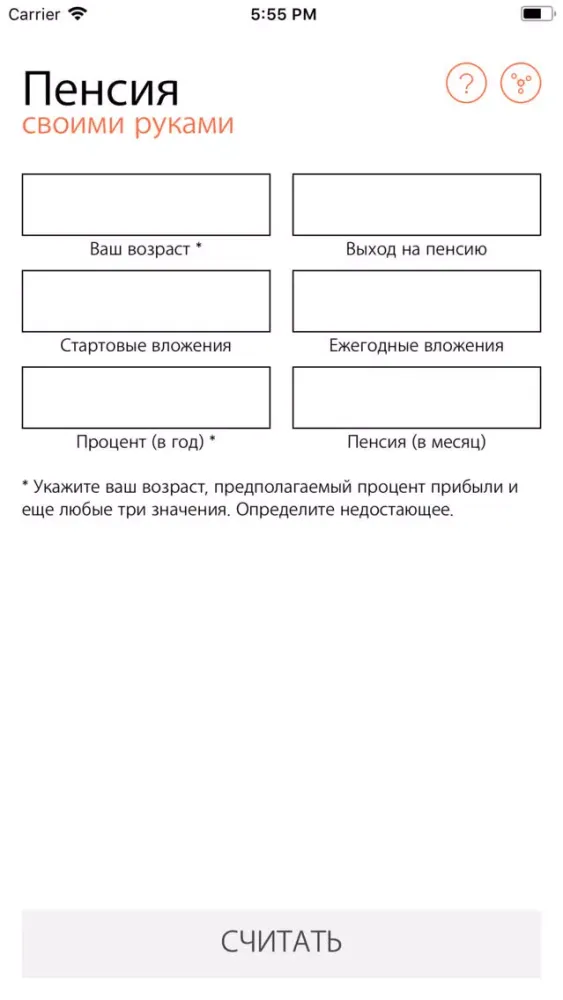 Carrier 5:55 PM

Пенсия
своими руками

?

Ваш возраст *

Выход на пенсию

Стартовые вложения

Ежегодные вложения

Процент (в год) *

Пенсия (в месяц)

* Укажите ваш возраст, предполагаемый процент прибыли и еще любые три значения. Определите недостающее.

СЧИТАТЬ